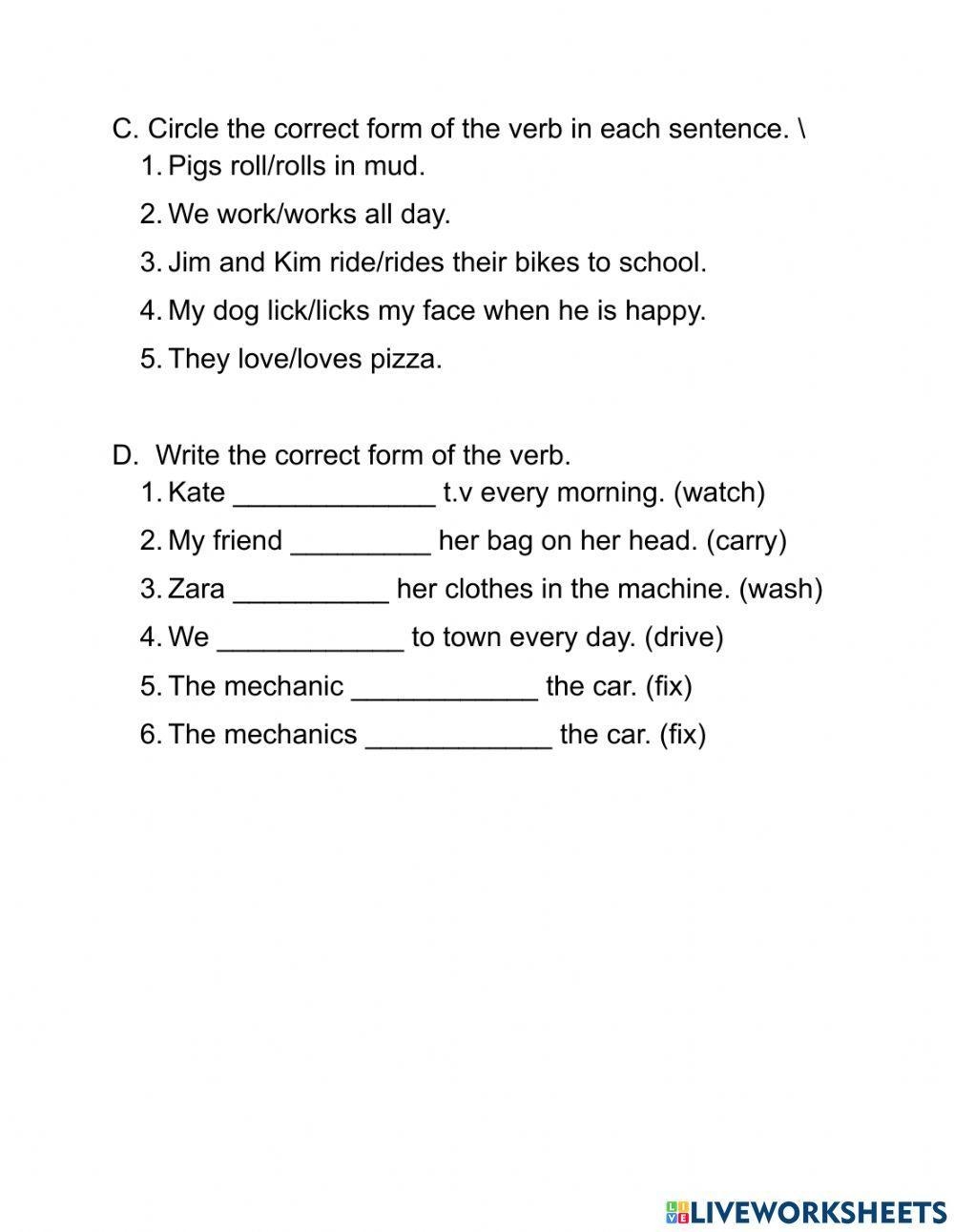 C. Circle the correct form of the verb in each sentence. \
1. Pigs roll/rolls in mud.
2. We work/works all day.
3. Jim and Kim ride/rides their bikes to school.
4. My dog lick/licks my face when he is happy.
5. They love/loves pizza.

D. Write the correct form of the verb.
1. Kate _____________ t.v every morning. (watch)
2. My friend _________ her bag on her head. (carry)
3. Zara __________ her clothes in the machine. (wash)
4. We ____________ to town every day. (drive)
5. The mechanic ____________ the car. (fix)
6. The mechanics ____________ the car. (fix)

LIVEWORKSHEETS